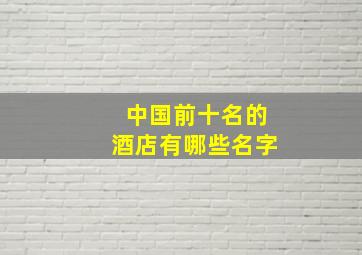 中国前十名的
酒店有哪些名字